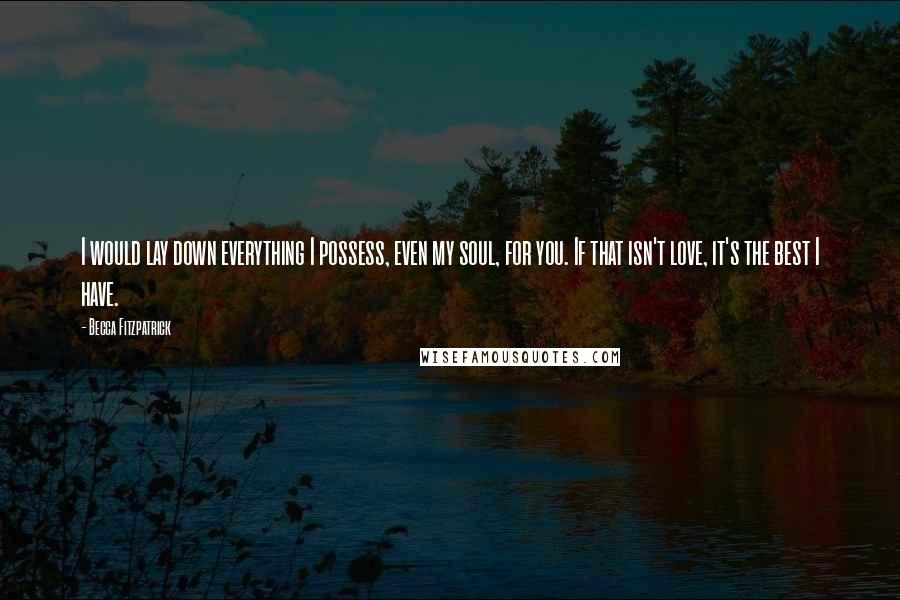 I would lay down everything I possess, even my soul, for you. If that isn't love, it's the best I have.

- Becca Fitzpatrick

WISEFAMOUSQUOTES.COM